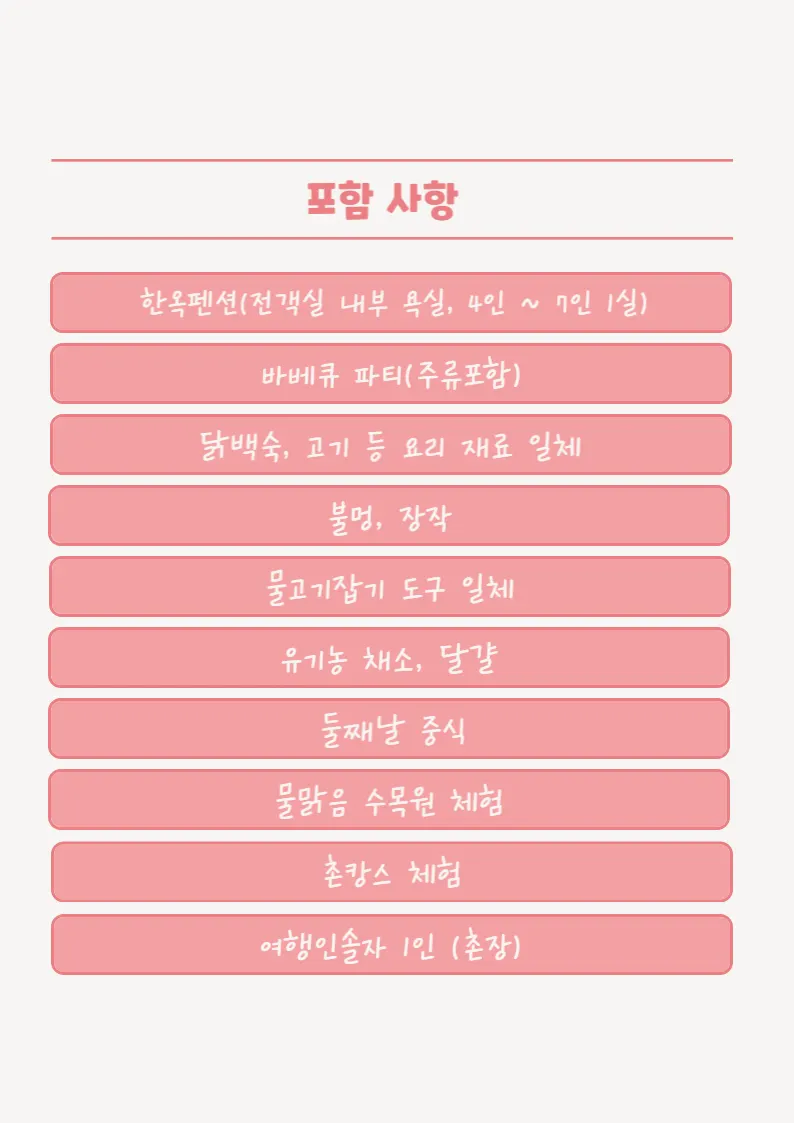 포함 사항

한옥펜션(전객실 내부 욕실, 4인 ~ 7인 1실)

바베큐 파티(주류포함)

닭백숙, 고기 등 요리 재료 일체

불멍, 장작

물고기잡기 도구 일체

유기농 채소, 달걀

둘째날 중식

물맑음 수목원 체험

촌캉스 체험

여행인솔자 1인 (촌장)